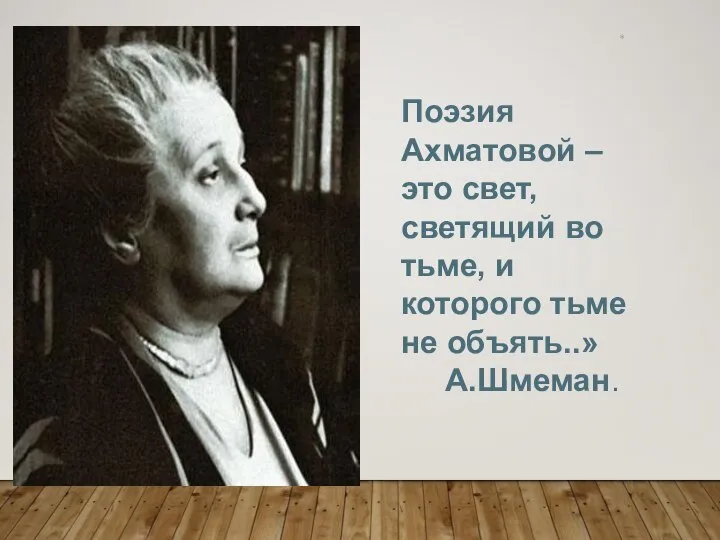 Поэзия Ахматовой – это свет, светящий во тьме, и которого тьме не объять..»
А.Шмеман.